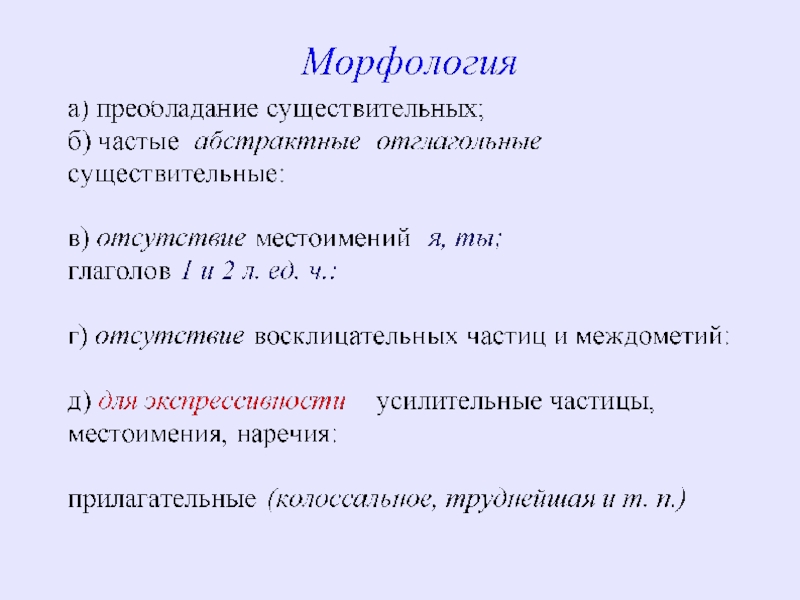 Морфология

а) преобладание существительных;
б) частые абстрактные отглагольные существительные:

в) отсутствие местоимений я, ты;
глаголов 1 и 2 л. ед. ч.:

г) отсутствие восклицательных частиц и междометий:

д) для экспрессивности усилительные частицы, местоимения, наречия:

прилагательные (колоссальное, труднейшая и т. п.)